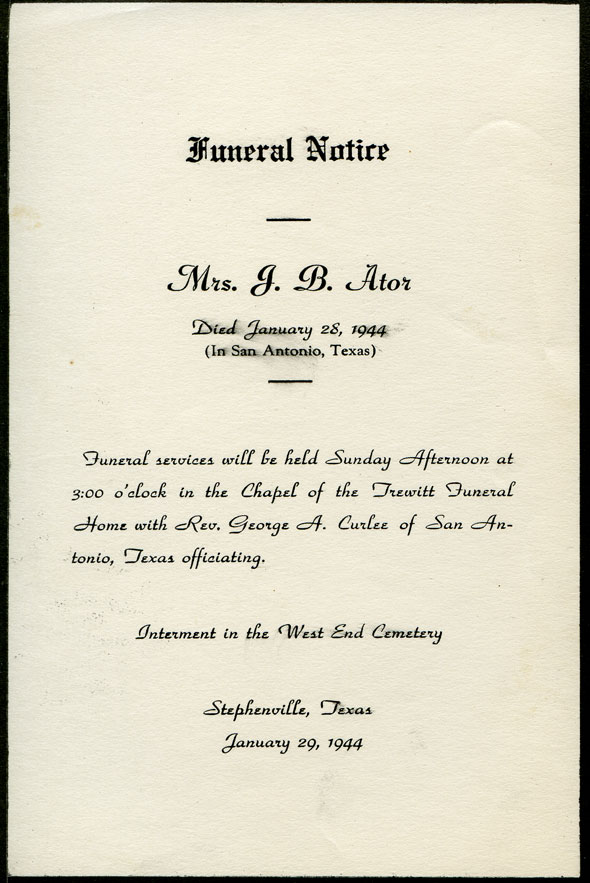 Funeral Notice

Mrs. J. B. Ator

Died January 28, 1944
(In San Antonio, Texas)

Funeral services will be held Sunday Afternoon at 3:00 o'clock in the Chapel of the Trewitt Funeral Home with Rev. George A. Curlee of San Antonio, Texas officiating.

Interment in the West End Cemetery

Stephenville, Texas
January 29, 1944